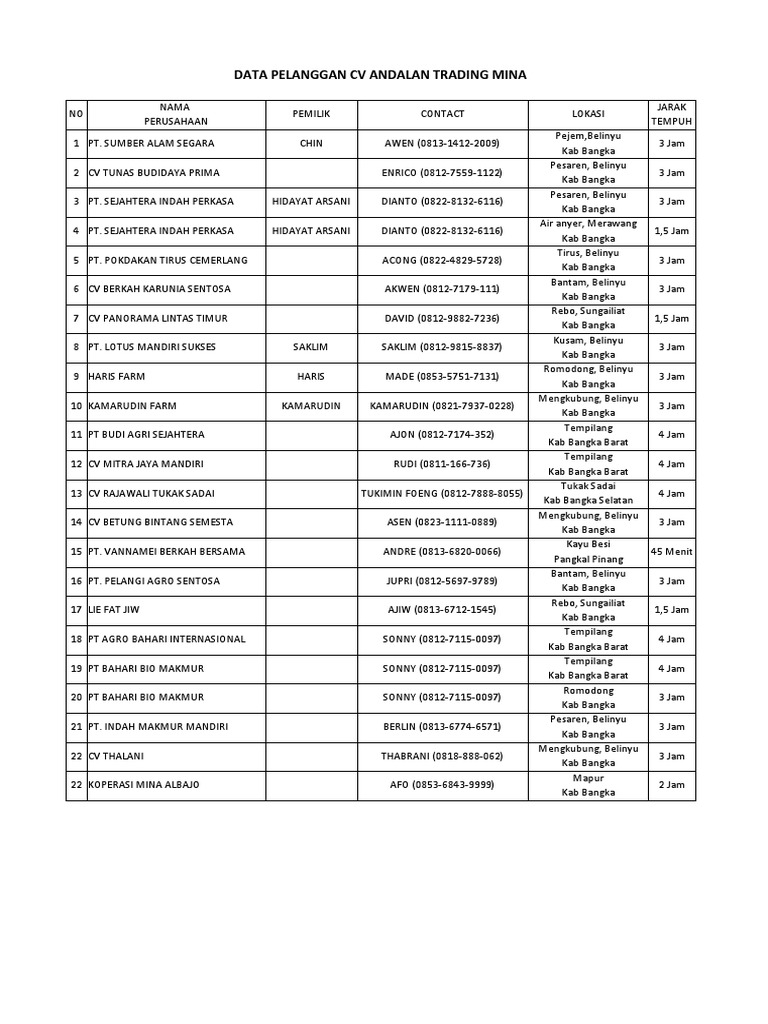 DATA PELANGGAN CV ANDALAN TRADING MINA

| NO | NAMA PERUSAHAAN | PEMILIK | CONTACT | LOKASI | JARAK TEMPUH |
|---|---|---|---|---|---|
| 1 | PT. SUMBER ALAM SEGARA | CHIN | AWEN (0813-1412-2009) | Pejem,Belinyu Kab Bangka | 3 Jam |
| 2 | CV TUNAS BUDIDAYA PRIMA | | ENRICO (0812-7559-1122) | Pesaren, Belinyu Kab Bangka | 3 Jam |
| 3 | PT. SEJAHTERA INDAH PERKASA | HIDAYAT ARSANI | DIANTO (0822-8132-6116) | Pesaren, Belinyu Kab Bangka | 3 Jam |
| 4 | PT. SEJAHTERA INDAH PERKASA | HIDAYAT ARSANI | DIANTO (0822-8132-6116) | Air anyer, Merawang Kab Bangka | 1,5 Jam |
| 5 | PT. POKDAKAN TIRUS CEMERLANG | | ACONG (0822-4829-5728) | Tirus, Belinyu Kab Bangka | 3 Jam |
| 6 | CV BERKAH KARUNIA SENTOSA | | AKWEN (0812-7179-111) | Bantam, Belinyu Kab Bangka | 3 Jam |
| 7 | CV PANORAMA LINTAS TIMUR | | DAVID (0812-9882-7236) | Rebo, Sungailiat Kab Bangka | 1,5 Jam |
| 8 | PT. LOTUS MANDIRI SUKSES | SAKLIM | SAKLIM (0812-9815-8837) | Kusam, Belinyu Kab Bangka | 3 Jam |
| 9 | HARIS FARM | HARIS | MADE (0853-5751-7131) | Romodong, Belinyu Kab Bangka | 3 Jam |
| 10 | KAMARUDIN FARM | KAMARUDIN | KAMARUDIN (0821-7937-0228) | Mengkubung, Belinyu Kab Bangka | 3 Jam |
| 11 | PT BUDI AGRI SEJAHTERA | | AJON (0812-7174-352) | Tempilang Kab Bangka Barat | 4 Jam |
| 12 | CV MITRA JAYA MANDIRI | | RUDI (0811-166-736) | Tempilang Kab Bangka Barat | 4 Jam |
| 13 | CV RAJAWALI TUKAK SADAI | | TUKIMIN FOENG (0812-7888-8055) | Tukak Sadai Kab Bangka Selatan | 4 Jam |
| 14 | CV BETUNG BINTANG SEMESTA | | ASEN (0823-1111-0889) | Mengkubung, Belinyu Kab Bangka | 3 Jam |
| 15 | PT. VANNAMEI BERKAH BERSAMA | | ANDRE (0813-6820-0066) | Kayu Besi Pangkal Pinang | 45 Menit |
| 16 | PT. PELANGI AGRO SENTOSA | | JUPRI (0812-5697-9789) | Bantam, Belinyu Kab Bangka | 3 Jam |
| 17 | LIE FAT JIW | | AJIW (0813-6712-1545) | Rebo, Sungailiat Kab Bangka | 1,5 Jam |
| 18 | PT AGRO BAHARI INTERNASIONAL | | SONNY (0812-7115-0097) | Tempilang Kab Bangka Barat | 4 Jam |
| 19 | PT BAHARI BIO MAKMUR | | SONNY (0812-7115-0097) | Tempilang Kab Bangka Barat | 4 Jam |
| 20 | PT BAHARI BIO MAKMUR | | SONNY (0812-7115-0097) | Romodong Kab Bangka | 3 Jam |
| 21 | PT. INDAH MAKMUR MANDIRI | | BERLIN (0813-6774-6571) | Pesaren, Belinyu Kab Bangka | 3 Jam |
| 22 | CV THALANI | | THABRANI (0818-888-062) | Mengkubung, Belinyu Kab Bangka | 3 Jam |
| 22 | KOPERASI MINA ALBAJO | | AFO (0853-6843-9999) | Mapur Kab Bangka | 2 Jam |